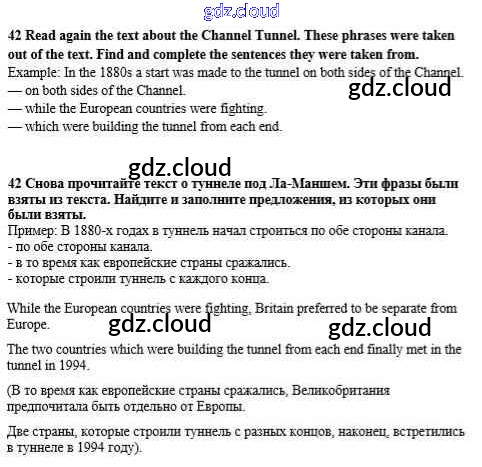 42 Read again the text about the Channel Tunnel. These phrases were taken out of the text. Find and complete the sentences they were taken from.

Example: In the 1880s a start was made to the tunnel on both sides of the Channel.
— on both sides of the Channel.
— while the European countries were fighting.
— which were building the tunnel from each end.

42 Снова прочитайте текст о туннеле под Ла-Маншем. Эти фразы были взяты из текста. Найдите и заполните предложения, из которых они были взяты.

Пример: В 1880-х годах в туннель начал строиться по обе стороны канала.
- по обе стороны канала.
- в то время как европейские страны сражались.
- которые строили туннель с каждого конца.

While the European countries were fighting, Britain preferred to be separate from Europe.

The two countries which were building the tunnel from each end finally met in the tunnel in 1994.

(В то время как европейские страны сражались, Великобритания предпочитала быть отдельно от Европы.

Две страны, которые строили туннель с разных концов, наконец, встретились в туннеле в 1994 году).

gdz.cloud